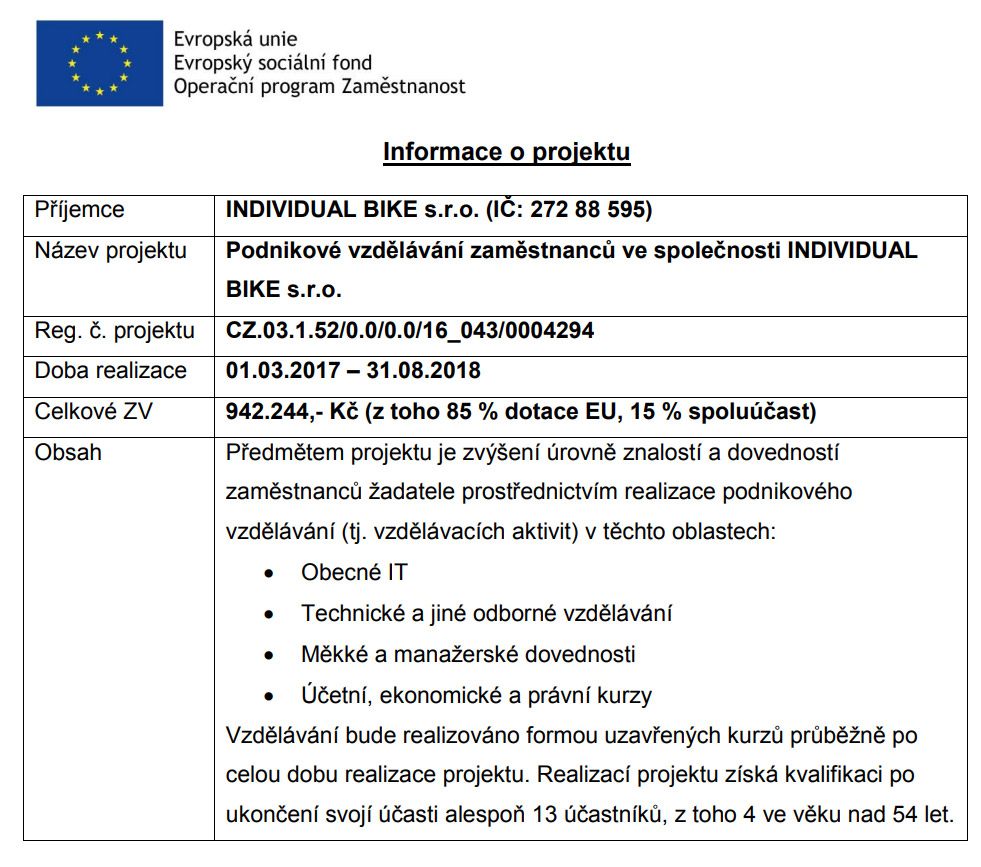 Evropská unie
Evropský sociální fond
Operační program Zaměstnanost

Informace o projektu

| Příjemce | INDIVIDUAL BIKE s.r.o. (IČ: 272 88 595) |
|---|---|
| Název projektu | Podnikové vzdělávání zaměstnanců ve společnosti INDIVIDUAL BIKE s.r.o. |
| Reg. č. projektu | CZ.03.1.52/0.0/0.0/16_043/0004294 |
| Doba realizace | 01.03.2017 – 31.08.2018 |
| Celkové ZV | 942.244,- Kč (z toho 85 % dotace EU, 15 % spoluúčast) |
| Obsah | Předmětem projektu je zvýšení úrovně znalostí a dovedností zaměstnanců žadatele prostřednictvím realizace podnikového vzdělávání (tj. vzdělávacích aktivit) v těchto oblastech: • Obecné IT • Technické a jiné odborné vzdělávání • Měkké a manažerské dovednosti • Účetní, ekonomické a právní kurzy Vzdělávání bude realizováno formou uzavřených kurzů průběžně po celou dobu realizace projektu. Realizací projektu získá kvalifikaci po ukončení svojí účasti alespoň 13 účastníků, z toho 4 ve věku nad 54 let. |